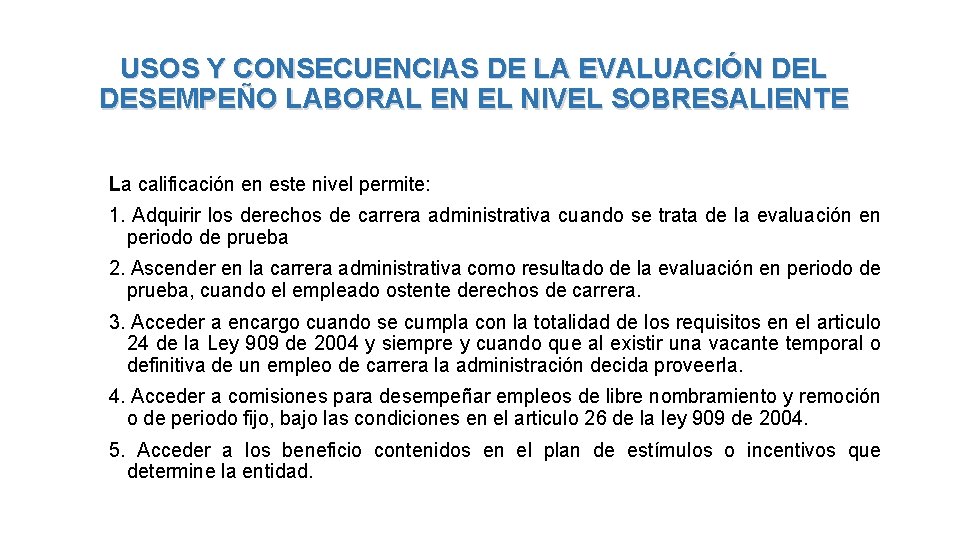 USOS Y CONSECUENCIAS DE LA EVALUACIÓN DEL DESEMPEÑO LABORAL EN EL NIVEL SOBRESALIENTE

La calificación en este nivel permite:

1. Adquirir los derechos de carrera administrativa cuando se trata de la evaluación en periodo de prueba

2. Ascender en la carrera administrativa como resultado de la evaluación en periodo de prueba, cuando el empleado ostente derechos de carrera.

3. Acceder a encargo cuando se cumpla con la totalidad de los requisitos en el articulo 24 de la Ley 909 de 2004 y siempre y cuando que al existir una vacante temporal o definitiva de un empleo de carrera la administración decida proveerla.

4. Acceder a comisiones para desempeñar empleos de libre nombramiento y remoción o de periodo fijo, bajo las condiciones en el articulo 26 de la ley 909 de 2004.

5. Acceder a los beneficio contenidos en el plan de estímulos o incentivos que determine la entidad.